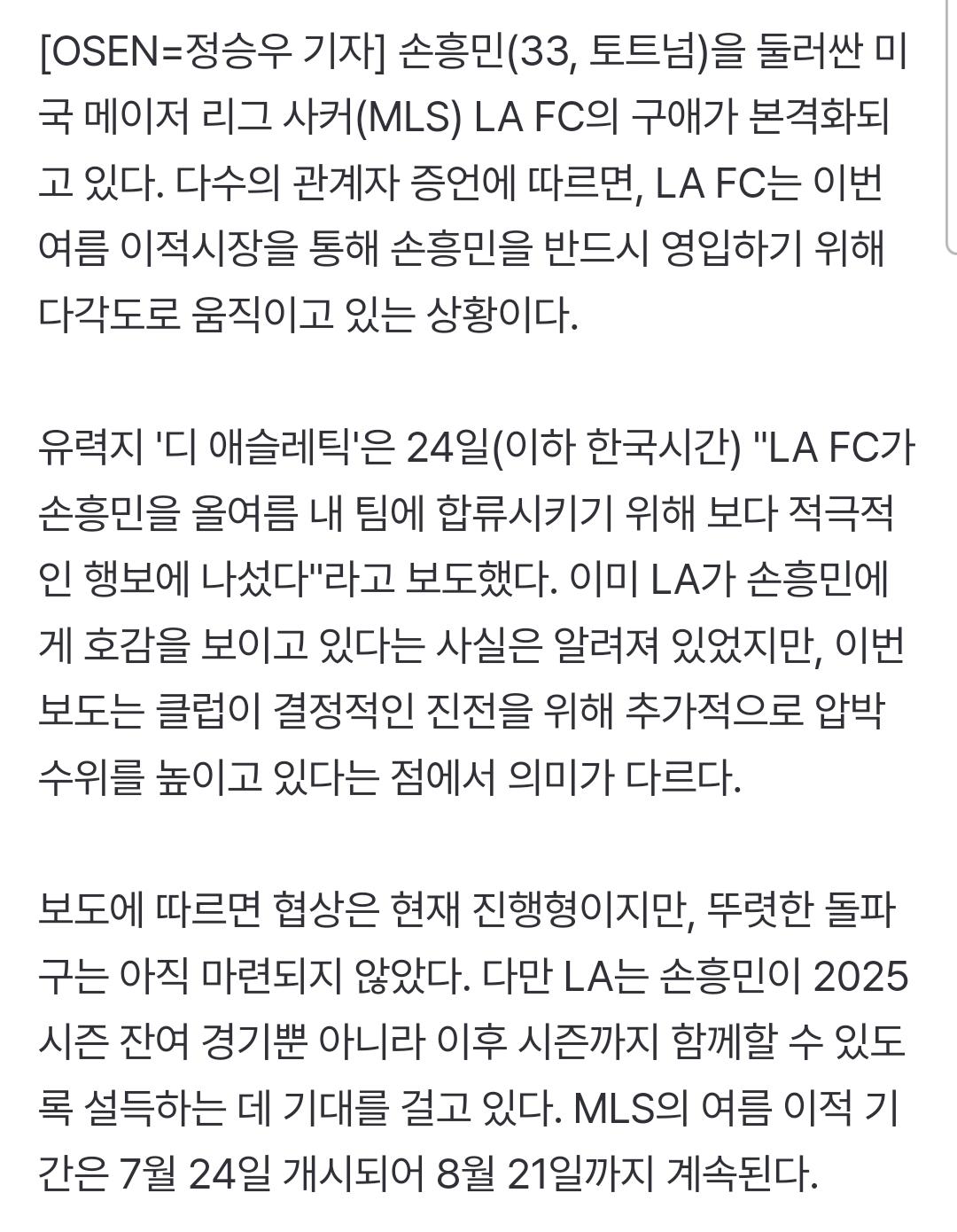 [OSEN=정승우 기자] 손흥민(33, 토트넘)을 둘러싼 미국 메이저 리그 사커(MLS) LA FC의 구애가 본격화되고 있다. 다수의 관계자 증언에 따르면, LA FC는 이번 여름 이적시장을 통해 손흥민을 반드시 영입하기 위해 다각도로 움직이고 있는 상황이다.

유력지 '디 애슬레틱'은 24일(이하 한국시간) "LA FC가 손흥민을 올여름 내 팀에 합류시키기 위해 보다 적극적인 행보에 나섰다"라고 보도했다. 이미 LA가 손흥민에게 호감을 보이고 있다는 사실은 알려져 있었지만, 이번 보도는 클럽이 결정적인 진전을 위해 추가적으로 압박 수위를 높이고 있다는 점에서 의미가 다르다.

보도에 따르면 협상은 현재 진행형이지만, 뚜렷한 돌파구는 아직 마련되지 않았다. 다만 LA는 손흥민이 2025 시즌 잔여 경기뿐 아니라 이후 시즌까지 함께할 수 있도록 설득하는 데 기대를 걸고 있다. MLS의 여름 이적 기간은 7월 24일 개시되어 8월 21일까지 계속된다.